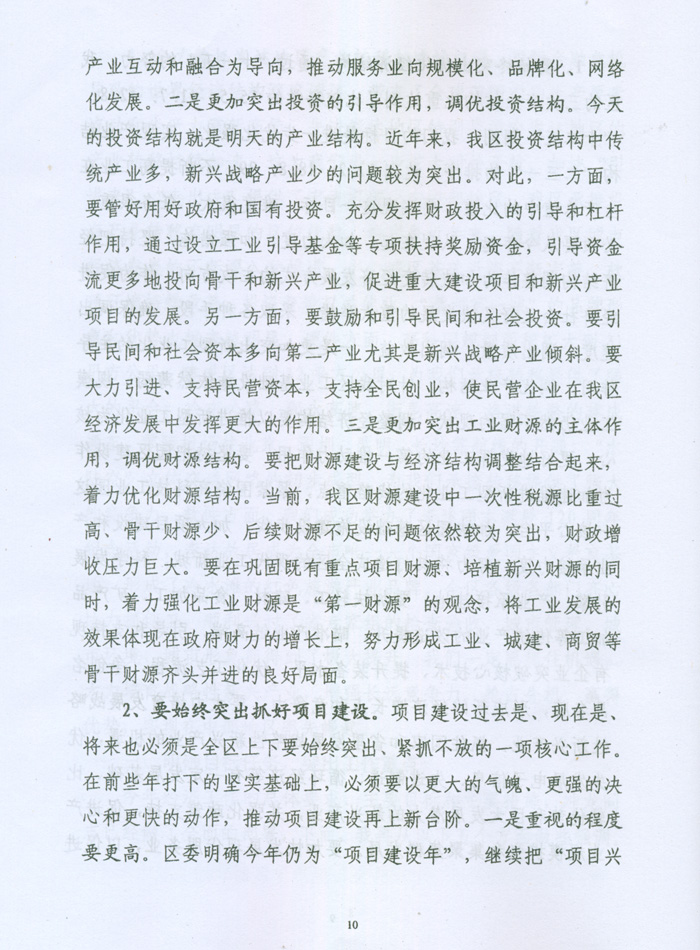 产业互动和融合为导向，推动服务业向规模化、品牌化、网络化发展。二是更加突出投资的引导作用，调优投资结构。今天的投资结构就是明天的产业结构。近年来，我区投资结构中传统产业多，新兴战略产业少的问题较为突出。对此，一方面，要管好用好政府和国有投资。充分发挥财政投入的引导和杠杆作用，通过设立工业引导基金等专项扶持奖励资金，引导资金流更多地投向骨干和新兴产业，促进重大建设项目和新兴产业项目的发展。另一方面，要鼓励和引导民间和社会投资。要引导民间和社会资本多向第二产业尤其是新兴战略产业倾斜。要大力引进、支持民营资本，支持全民创业，使民营企业在我区经济发展中发挥更大的作用。三是更加突出工业财源的主体作用，调优财源结构。要把财源建设与经济结构调整结合起来，着力优化财源结构。当前，我区财源建设中一次性税源比重过高、骨干财源少、后续财源不足的问题依然较为突出，财政增收压力巨大。要在巩固既有重点项目财源、培植新兴财源的同时，着力强化工业财源是“第一财源”的观念，将工业发展的效果体现在政府财力的增长上，努力形成工业、城建、商贸等骨干财源齐头并进的良好局面。

2、要始终突出抓好项目建设。项目建设过去是、现在是、将来也必须是全区上下要始终突出、紧抓不放的一项核心工作。在前些年打下的坚实基础上，必须要以更大的气魄、更强的决心和更快的动作，推动项目建设再上新台阶。一是重视的程度要更高。区委明确今年仍为“项目建设年”，继续把“项目兴

10